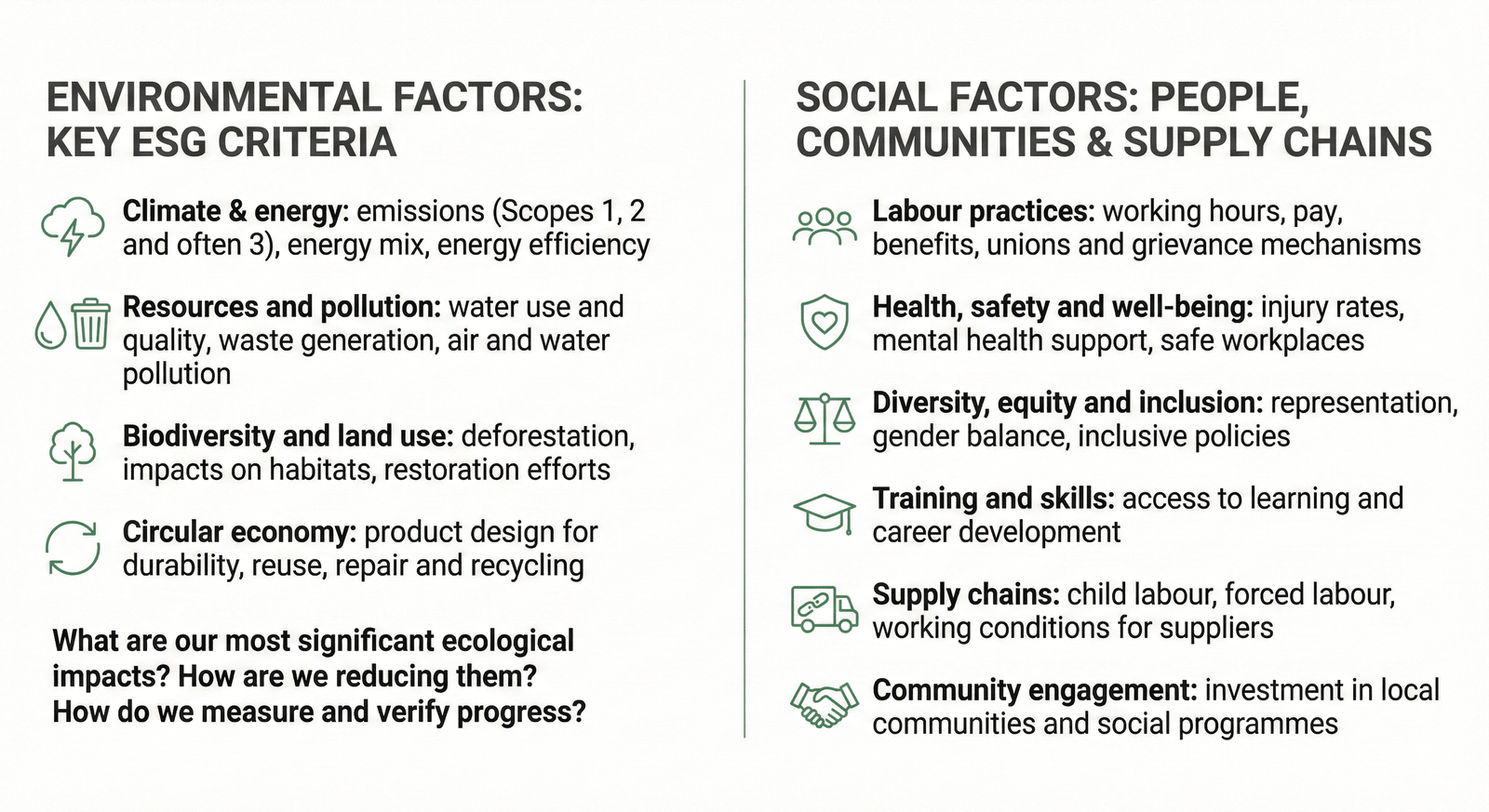 ENVIRONMENTAL FACTORS: KEY ESG CRITERIA

Climate & energy: emissions (Scopes 1, 2 and often 3), energy mix, energy efficiency

Resources and pollution: water use and quality, waste generation, air and water pollution

Biodiversity and land use: deforestation, impacts on habitats, restoration efforts

Circular economy: product design for durability, reuse, repair and recycling

What are our most significant ecological impacts? How are we reducing them? How do we measure and verify progress?

SOCIAL FACTORS: PEOPLE, COMMUNITIES & SUPPLY CHAINS

Labour practices: working hours, pay, benefits, unions and grievance mechanisms

Health, safety and well-being: injury rates, mental health support, safe workplaces

Diversity, equity and inclusion: representation, gender balance, inclusive policies

Training and skills: access to learning and career development

Supply chains: child labour, forced labour, working conditions for suppliers

Community engagement: investment in local communities and social programmes